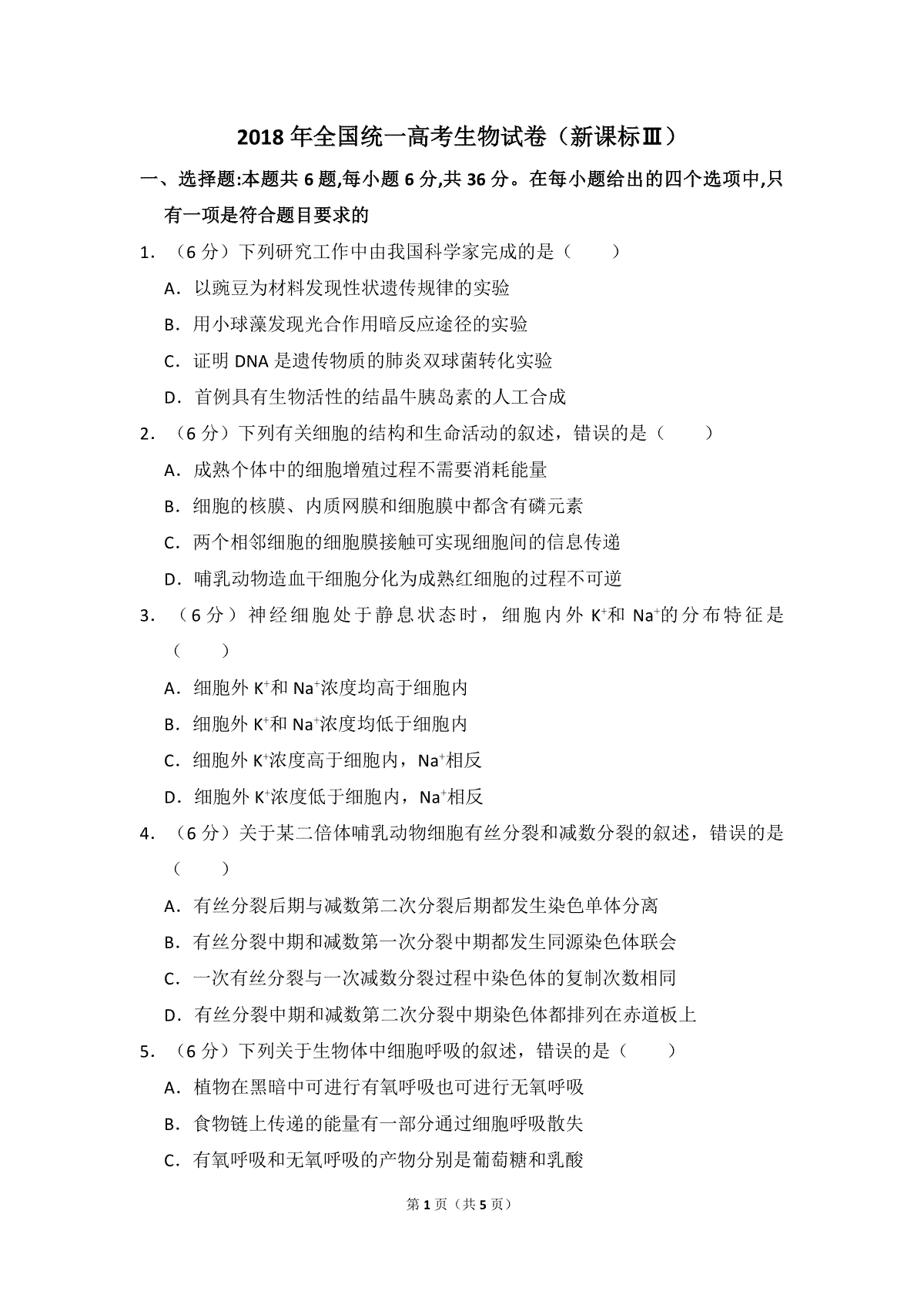 2018年全国统一高考生物试卷（新课标Ⅲ）

一、选择题:本题共6题,每小题6分,共36分。在每小题给出的四个选项中,只有一项是符合题目要求的

1.（6分）下列研究工作中由我国科学家完成的是（　　）

A．以豌豆为材料发现性状遗传规律的实验

B．用小球藻发现光合作用暗反应途径的实验

C．证明DNA是遗传物质的肺炎双球菌转化实验

D．首例具有生物活性的结晶牛胰岛素的人工合成

2.（6分）下列有关细胞的结构和生命活动的叙述，错误的是（　　）

A．成熟个体中的细胞增殖过程不需要消耗能量

B．细胞的核膜、内质网膜和细胞膜中都含有磷元素

C．两个相邻细胞的细胞膜接触可实现细胞间的信息传递

D．哺乳动物造血干细胞分化为成熟红细胞的过程不可逆

3.（6分）神经细胞处于静息状态时，细胞内外$K^+$和$Na^+$的分布特征是（　　）

A．细胞外$K^+$和$Na^+$浓度均高于细胞内

B．细胞外$K^+$和$Na^+$浓度均低于细胞内

C．细胞外$K^+$浓度高于细胞内，$Na^+$相反

D．细胞外$K^+$浓度低于细胞内，$Na^+$相反

4.（6分）关于某二倍体哺乳动物细胞有丝分裂和减数分裂的叙述，错误的是（　　）

A．有丝分裂后期与减数第二次分裂后期都发生染色单体分离

B．有丝分裂中期和减数第一次分裂中期都发生同源染色体联会

C．一次有丝分裂与一次减数分裂过程中染色体的复制次数相同

D．有丝分裂中期和减数第二次分裂中期染色体都排列在赤道板上

5.（6分）下列关于生物体中细胞呼吸的叙述，错误的是（　　）

A．植物在黑暗中可进行有氧呼吸也可进行无氧呼吸

B．食物链上传递的能量有一部分通过细胞呼吸散失

C．有氧呼吸和无氧呼吸的产物分别是葡萄糖和乳酸

第1页（共5页）